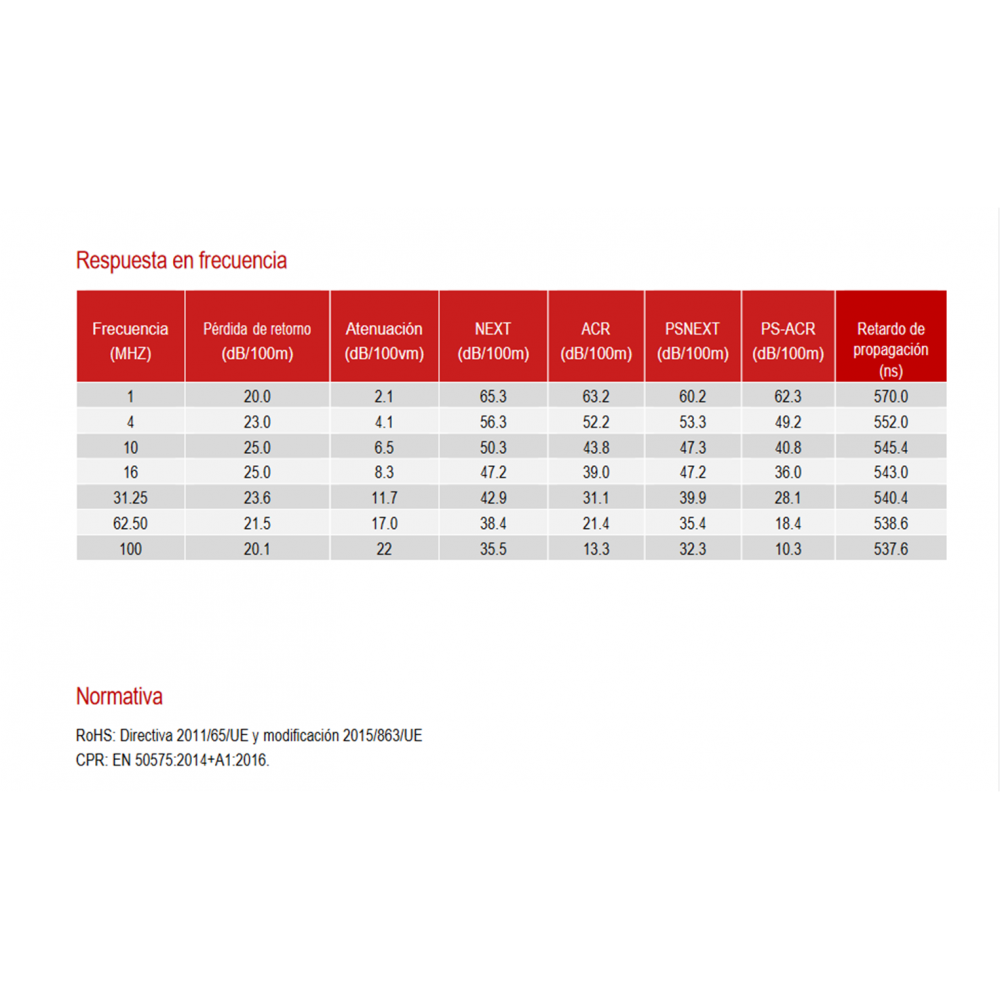 Respuesta en frecuencia

| Frecuencia (MHZ) | Pérdida de retorno (dB/100m) | Atenuación (dB/100vm) | NEXT (dB/100m) | ACR (dB/100m) | PSNEXT (dB/100m) | PS-ACR (dB/100m) | Retardo de propagación (ns) |
|---|---|---|---|---|---|---|---|
| 1 | 20.0 | 2.1 | 65.3 | 63.2 | 60.2 | 62.3 | 570.0 |
| 4 | 23.0 | 4.1 | 56.3 | 52.2 | 53.3 | 49.2 | 552.0 |
| 10 | 25.0 | 6.5 | 50.3 | 43.8 | 47.3 | 40.8 | 545.4 |
| 16 | 25.0 | 8.3 | 47.2 | 39.0 | 47.2 | 36.0 | 543.0 |
| 31.25 | 23.6 | 11.7 | 42.9 | 31.1 | 39.9 | 28.1 | 540.4 |
| 62.50 | 21.5 | 17.0 | 38.4 | 21.4 | 35.4 | 18.4 | 538.6 |
| 100 | 20.1 | 22 | 35.5 | 13.3 | 32.3 | 10.3 | 537.6 |

Normativa

RoHS: Directiva 2011/65/UE y modificación 2015/863/UE
CPR: EN 50575:2014+A1:2016.